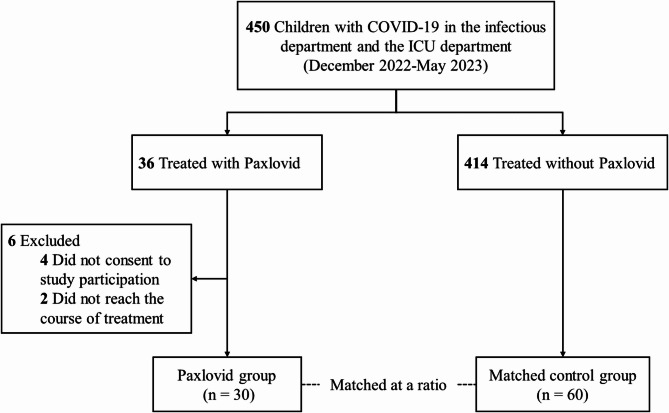 450 Children with COVID-19 in the infectious department and the ICU department (December 2022-May 2023)

36 Treated with Paxlovid

414 Treated without Paxlovid

6 Excluded
4 Did not consent to study participation
2 Did not reach the course of treatment

Paxlovid group (n = 30)

Matched at a ratio

Matched control group (n = 60)